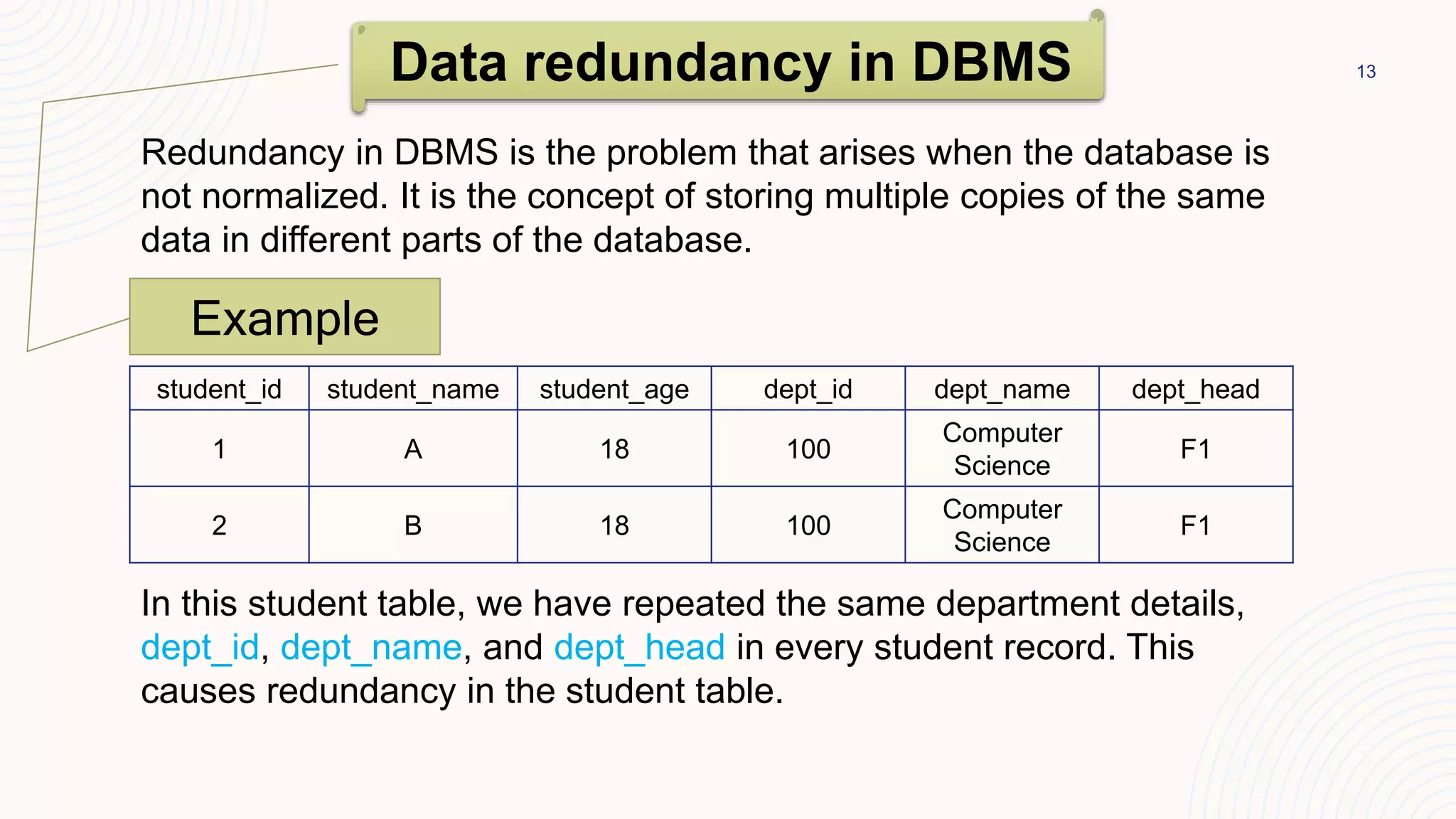 Data redundancy in DBMS

13

Redundancy in DBMS is the problem that arises when the database is not normalized. It is the concept of storing multiple copies of the same data in different parts of the database.

Example

| student_id | student_name | student_age | dept_id | dept_name | dept_head |
|---|---|---|---|---|---|
| 1 | A | 18 | 100 | Computer Science | F1 |
| 2 | B | 18 | 100 | Computer Science | F1 |

In this student table, we have repeated the same department details, dept_id, dept_name, and dept_head in every student record. This causes redundancy in the student table.